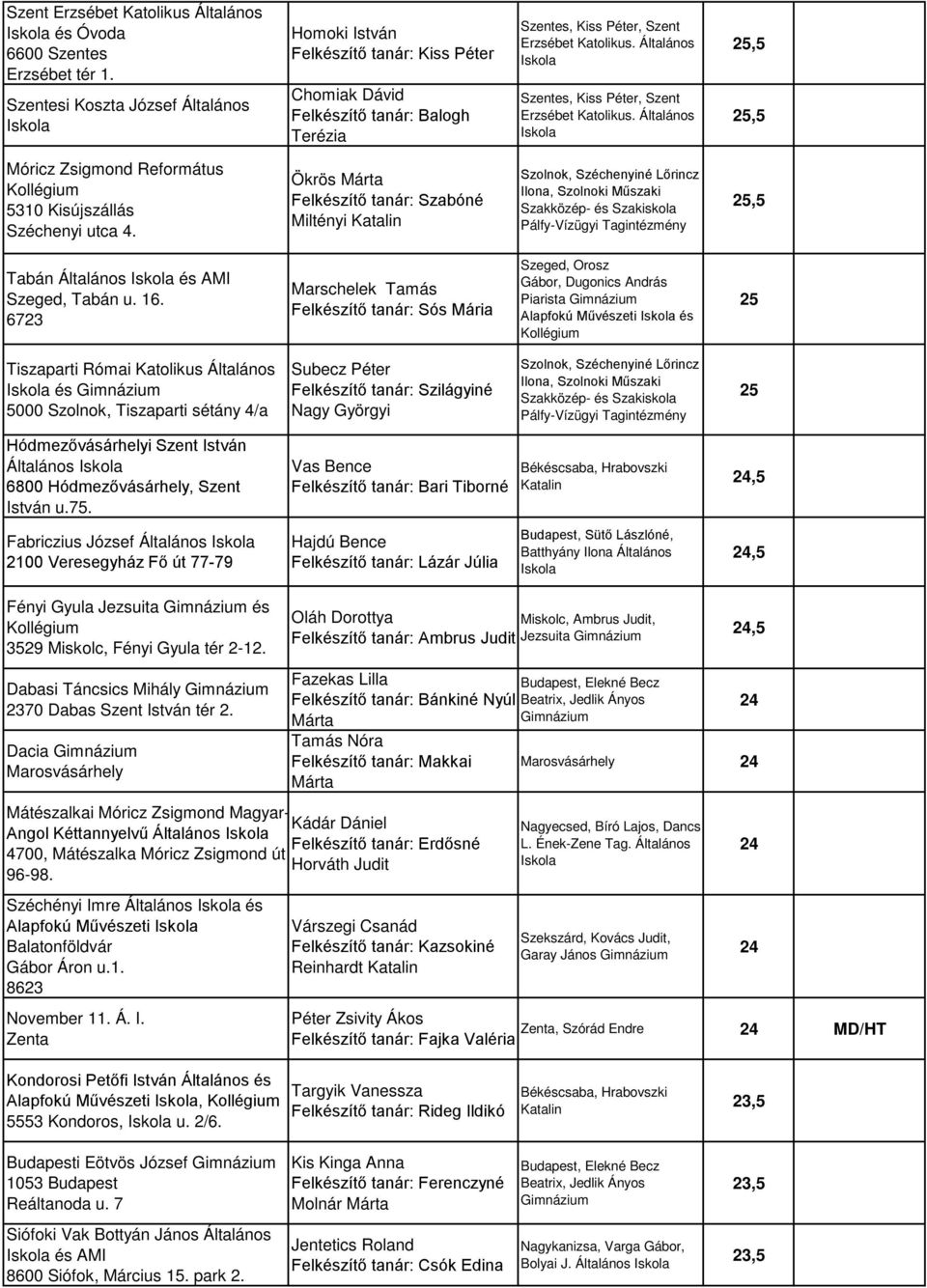 | | | | | |
|---|---|---|---|---|
| Szent Erzsébet Katolikus Általános Iskola és Óvoda 6600 Szentes Erzsébet tér 1. | Homoki István Felkészítő tanár: Kiss Péter | Szentes, Kiss Péter, Szent Erzsébet Katolikus. Általános Iskola | 25,5 | |
| Szentesi Koszta József Általános Iskola | Chomiak Dávid Felkészítő tanár: Balogh Terézia | Szentes, Kiss Péter, Szent Erzsébet Katolikus. Általános Iskola | 25,5 | |
| Móricz Zsigmond Református Kollégium 5310 Kisújszállás Széchenyi utca 4. | Ökrös Márta Felkészítő tanár: Szabóné Miltényi Katalin | Szolnok, Széchenyiné Lőrincz Ilona, Szolnoki Műszaki Szakközép- és Szakiskola Pálfy-Vízügyi Tagintézmény | 25,5 | |
| Tabán Általános Iskola és AMI Szeged, Tabán u. 16. 6723 | Marschelek Tamás Felkészítő tanár: Sós Mária | Szeged, Orosz Gábor, Dugonics András Piarista Gimnázium Alapfokú Művészeti Iskola és Kollégium | 25 | |
| Tiszaparti Római Katolikus Általános Iskola és Gimnázium 5000 Szolnok, Tiszaparti sétány 4/a | Subecz Péter Felkészítő tanár: Szilágyiné Nagy Györgyi | Szolnok, Széchenyiné Lőrincz Ilona, Szolnoki Műszaki Szakközép- és Szakiskola Pálfy-Vízügyi Tagintézmény | 25 | |
| Hódmezővásárhelyi Szent István Általános Iskola 6800 Hódmezővásárhely, Szent István u.75. | Vas Bence Felkészítő tanár: Bari Tiborné | Békéscsaba, Hrabovszki Katalin | 24,5 | |
| Fabriczius József Általános Iskola 2100 Veresegyház Fő út 77-79 | Hajdú Bence Felkészítő tanár: Lázár Júlia | Budapest, Sütő Lászlóné, Batthyány Ilona Általános Iskola | 24,5 | |
| Fényi Gyula Jezsuita Gimnázium és Kollégium 3529 Miskolc, Fényi Gyula tér 2-12. | Oláh Dorottya Felkészítő tanár: Ambrus Judit | Miskolc, Ambrus Judit, Jezsuita Gimnázium | 24,5 | |
| Dabasi Táncsics Mihály Gimnázium 2370 Dabas Szent István tér 2. | Fazekas Lilla Felkészítő tanár: Bánkiné Nyúl Márta | Budapest, Elekné Becz Beatrix, Jedlik Ányos Gimnázium | 24 | |
| Dacia Gimnázium Marosvásárhely | Tamás Nóra Felkészítő tanár: Makkai Márta | Marosvásárhely | 24 | |
| Mátészalkai Móricz Zsigmond Magyar-Angol Kéttannyelvű Általános Iskola 4700, Mátészalka Móricz Zsigmond út 96-98. | Kádár Dániel Felkészítő tanár: Erdősné Horváth Judit | Nagyecsed, Bíró Lajos, Dancs L. Ének-Zene Tag. Általános Iskola | 24 | |
| Széchényi Imre Általános Iskola és Alapfokú Művészeti Iskola Balatonföldvár Gábor Áron u.1. 8623 | Várszegi Csanád Felkészítő tanár: Kazsokiné Reinhardt Katalin | Szekszárd, Kovács Judit, Garay János Gimnázium | 24 | |
| November 11. Á. I. Zenta | Péter Zsivity Ákos Felkészítő tanár: Fajka Valéria | Zenta, Szórád Endre | 24 | MD/HT |
| Kondorosi Petőfi István Általános és Alapfokú Művészeti Iskola, Kollégium 5553 Kondoros, Iskola u. 2/6. | Targyik Vanessza Felkészítő tanár: Rideg Ildikó | Békéscsaba, Hrabovszki Katalin | 23,5 | |
| Budapesti Eötvös József Gimnázium 1053 Budapest Reáltanoda u. 7 | Kis Kinga Anna Felkészítő tanár: Ferenczyné Molnár Márta | Budapest, Elekné Becz Beatrix, Jedlik Ányos Gimnázium | 23,5 | |
| Siófoki Vak Bottyán János Általános Iskola és AMI 8600 Siófok, Március 15. park 2. | Jentetics Roland Felkészítő tanár: Csók Edina | Nagykanizsa, Varga Gábor, Bolyai J. Általános Iskola | 23,5 | |